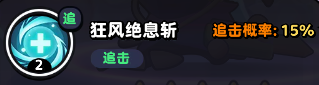 追
2
狂风绝息斩
追击
追击概率: 15%